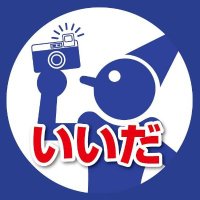 いいだ